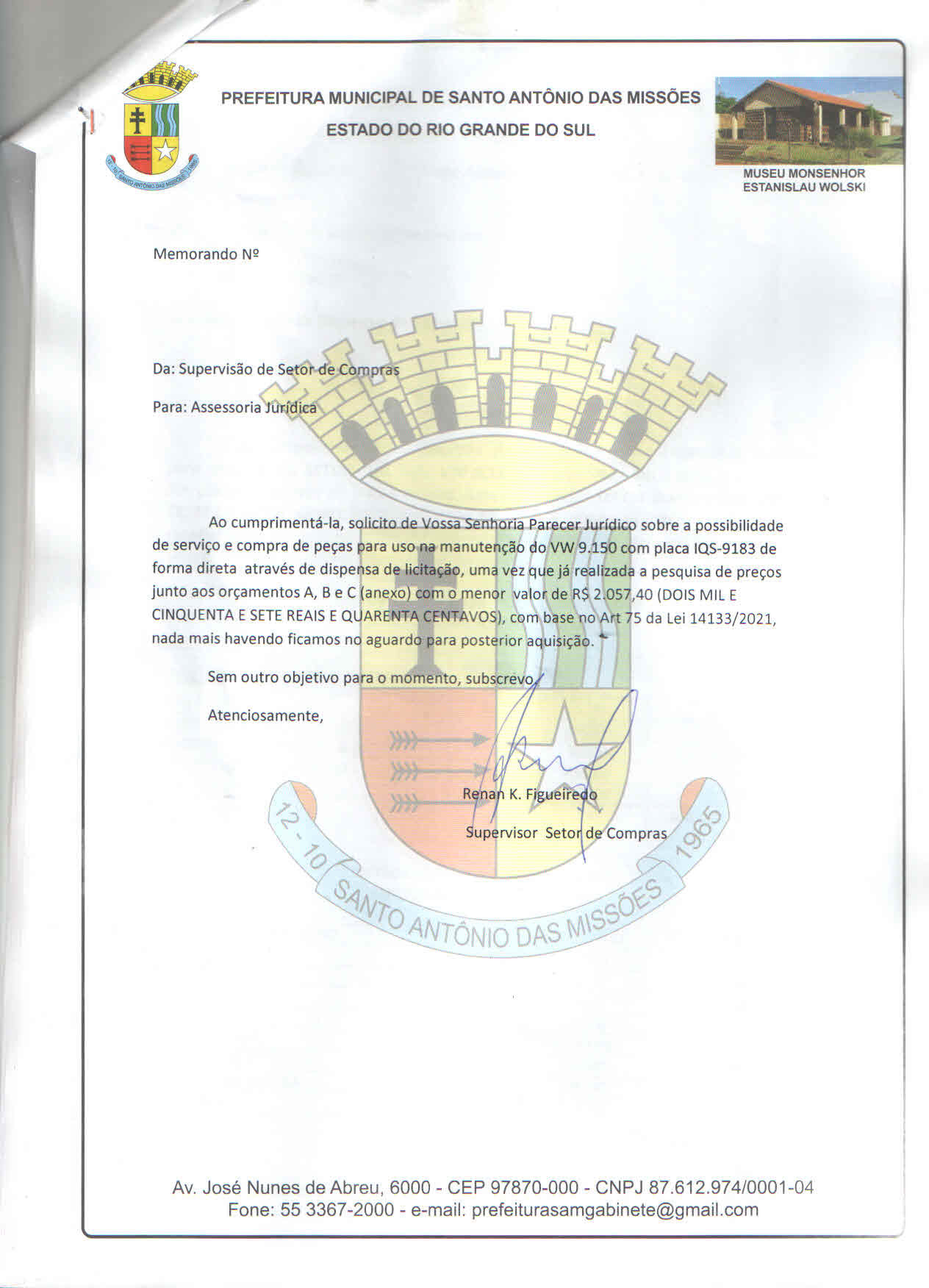 PREFEITURA MUNICIPAL DE SANTO ANTÔNIO DAS MISSÕES
ESTADO DO RIO GRANDE DO SUL

MUSEU MONSENHOR
ESTANISLAU WOLSKI

Memorando Nº

Da: Supervisão de Setor de Compras

Para: Assessoria Jurídica

Ao cumprimentá-la, solicito de Vossa Senhoria Parecer Jurídico sobre a possibilidade de serviço e compra de peças para uso na manutenção do VW 9.150 com placa IQS-9183 de forma direta através de dispensa de licitação, uma vez que já realizada a pesquisa de preços junto aos orçamentos A, B e C (anexo) com o menor valor de R$ 2.057,40 (DOIS MIL E CINQUENTA E SETE REAIS E QUARENTA CENTAVOS), com base no Art 75 da Lei 14133/2021, nada mais havendo ficamos no aguardo para posterior aquisição.

Sem outro objetivo para o momento, subscrevo,

Atenciosamente,

Renan K. Figueiredo

Supervisor Setor de Compras

Av. José Nunes de Abreu, 6000 - CEP 97870-000 - CNPJ 87.612.974/0001-04
Fone: 55 3367-2000 - e-mail: prefeiturasamgabinete@gmail.com

12 - 10 SANTO ANTÔNIO DAS MISSÕES 1965